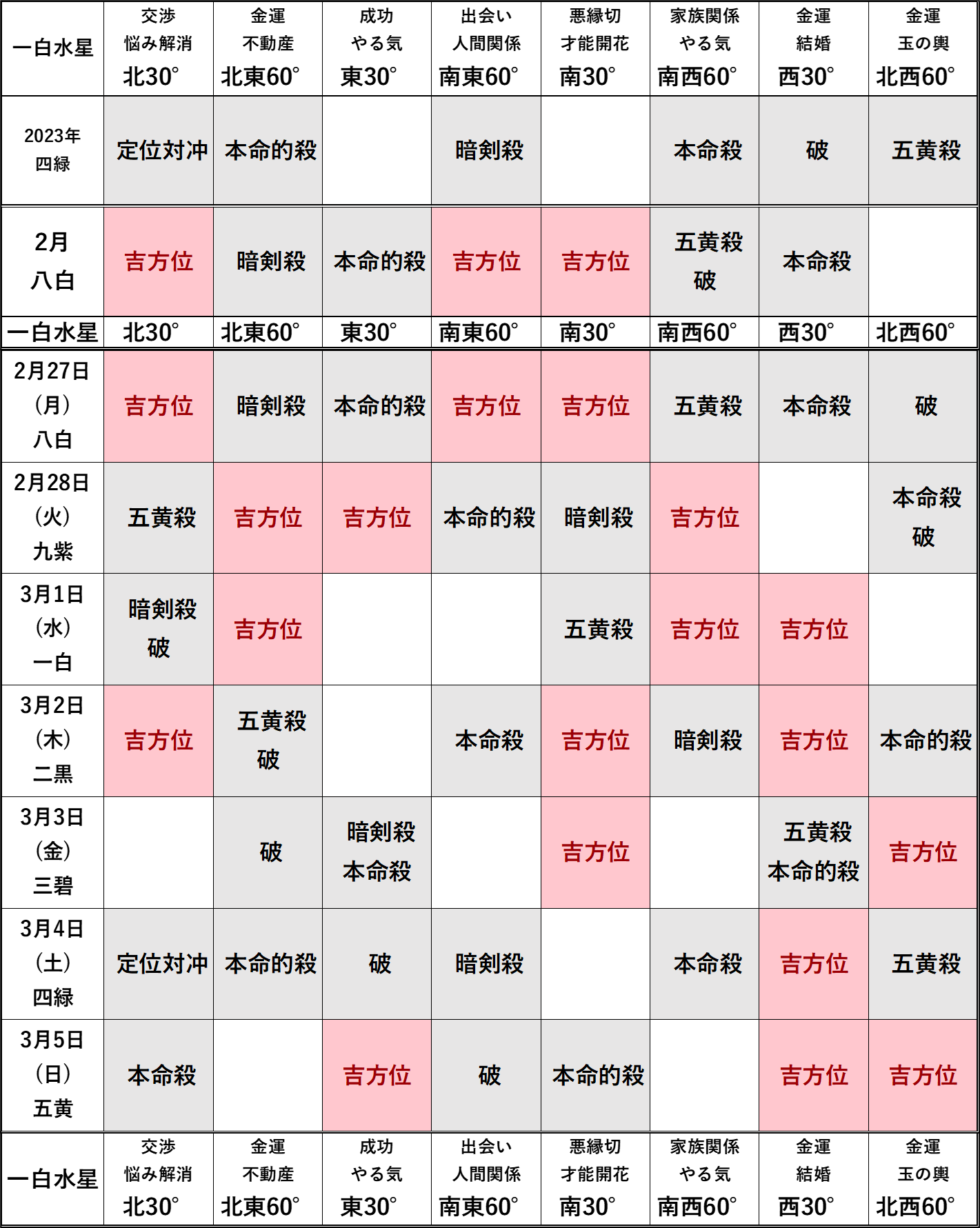 | 一白水星 | 交渉 悩み解消 北30° | 金運 不動産 北東60° | 成功 やる気 東30° | 出会い 人間関係 南東60° | 悪縁切 才能開花 南30° | 家族関係 やる気 南西60° | 金運 結婚 西30° | 金運 玉の輿 北西60° |
|---|---|---|---|---|---|---|---|---|
| 2023年 四緑 | 定位対冲 | 本命的殺 | | 暗剣殺 | | 本命殺 | 破 | 五黄殺 |
| 2月 八白 | 吉方位 | 暗剣殺 | 本命的殺 | 吉方位 | 吉方位 | 五黄殺 破 | 本命殺 | |
| 一白水星 | 北30° | 北東60° | 東30° | 南東60° | 南30° | 南西60° | 西30° | 北西60° |
| 2月27日 (月) 八白 | 吉方位 | 暗剣殺 | 本命的殺 | 吉方位 | 吉方位 | 五黄殺 | 本命殺 | 破 |
| 2月28日 (火) 九紫 | 五黄殺 | 吉方位 | 吉方位 | 本命的殺 | 暗剣殺 | 吉方位 | | 本命殺 破 |
| 3月1日 (水) 一白 | 暗剣殺 破 | 吉方位 | | | 五黄殺 | 吉方位 | 吉方位 | |
| 3月2日 (木) 二黒 | 吉方位 | 五黄殺 破 | | 本命殺 | 吉方位 | 暗剣殺 | 吉方位 | 本命的殺 |
| 3月3日 (金) 三碧 | | 破 | 暗剣殺 本命殺 | | 吉方位 | | 五黄殺 本命的殺 | 吉方位 |
| 3月4日 (土) 四緑 | 定位対冲 | 本命的殺 | 破 | 暗剣殺 | | 本命殺 | 吉方位 | 五黄殺 |
| 3月5日 (日) 五黄 | 本命殺 | | 吉方位 | 破 | 本命的殺 | | 吉方位 | 吉方位 |
| 一白水星 | 交渉 悩み解消 北30° | 金運 不動産 北東60° | 成功 やる気 東30° | 出会い 人間関係 南東60° | 悪縁切 才能開花 南30° | 家族関係 やる気 南西60° | 金運 結婚 西30° | 金運 玉の輿 北西60° |